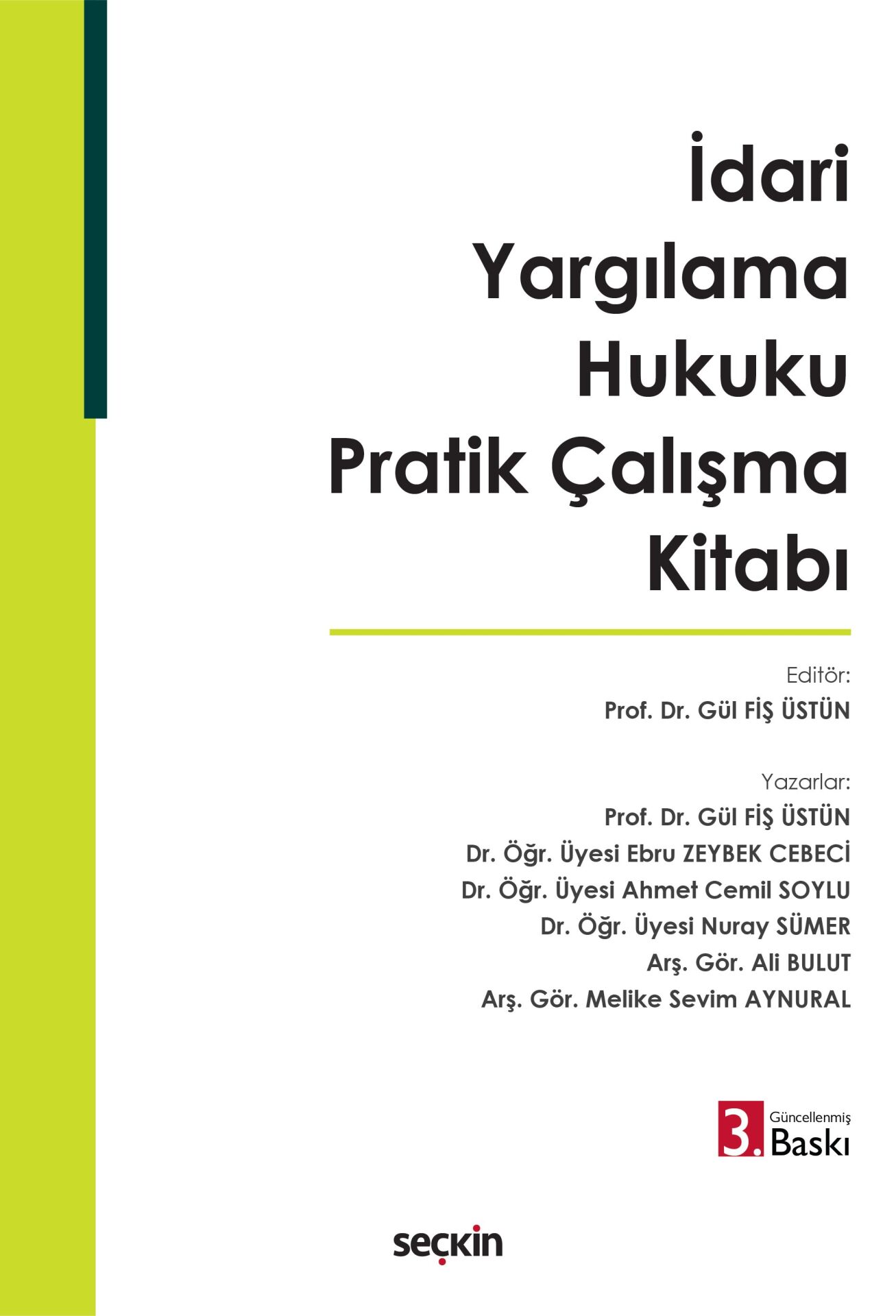 İdari Yargılama Hukuku Pratik Çalışma Kitabı

Editör:
Prof. Dr. Gül FİŞ ÜSTÜN

Yazarlar:
Prof. Dr. Gül FİŞ ÜSTÜN
Dr. Öğr. Üyesi Ebru ZEYBEK CEBECİ
Dr. Öğr. Üyesi Ahmet Cemil SOYLU
Dr. Öğr. Üyesi Nuray SÜMER
Arş. Gör. Ali BULUT
Arş. Gör. Melike Sevim AYNURAL

3. Güncellenmiş Baskı

seçkin